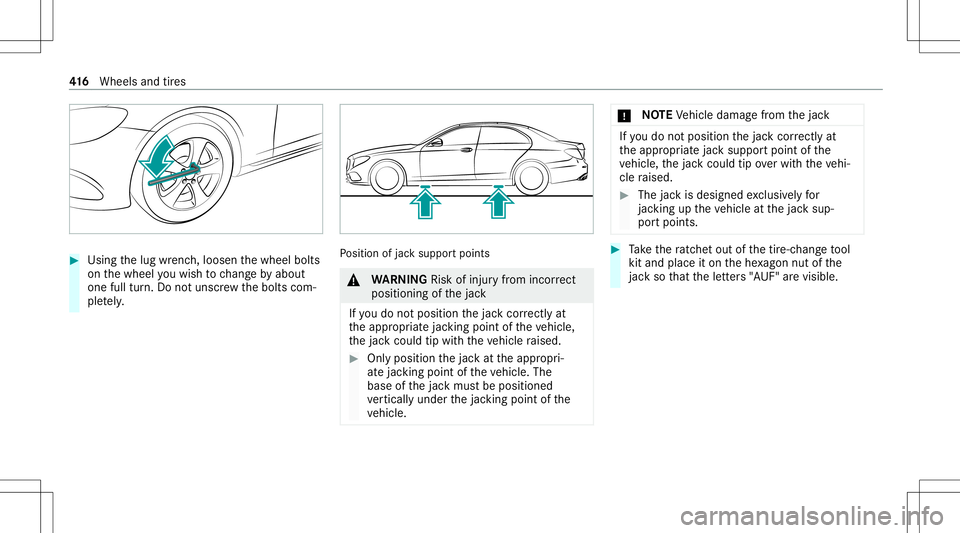 416 Wheels and tires

Using the lug wrench, loosen the wheel bolts on the wheel you wish to change by about one full turn. Do not unscrew the bolts completely.

Position of jack support points

WARNING Risk of injury from incorrect positioning of the jack

If you do not position the jack correctly at the appropriate jacking point of the vehicle, the jack could tip with the vehicle raised.

Only position the jack at the appropriate jacking point of the vehicle. The base of the jack must be positioned vertically under the jacking point of the vehicle.

NOTE Vehicle damage from the jack

If you do not position the jack correctly at the appropriate jack support point of the vehicle, the jack could tip over with the vehicle raised.

The jack is designed exclusively for jacking up the vehicle at the jack support points.

Take the ratchet out of the tire-change tool kit and place it on the hexagon nut of the jack so that the letters "AUF" are visible.

carmanualsonline.info